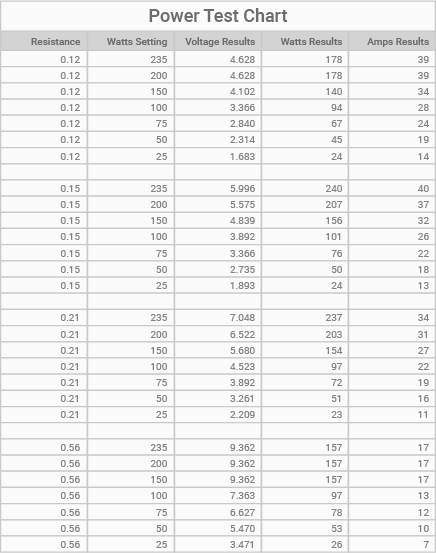 Power Test Chart

| Resistance | Watts Setting | Voltage Results | Watts Results | Amps Results |
|---|---|---|---|---|
| 0.12 | 235 | 4.628 | 178 | 39 |
| 0.12 | 200 | 4.628 | 178 | 39 |
| 0.12 | 150 | 4.102 | 140 | 34 |
| 0.12 | 100 | 3.366 | 94 | 28 |
| 0.12 | 75 | 2.840 | 67 | 24 |
| 0.12 | 50 | 2.314 | 45 | 19 |
| 0.12 | 25 | 1.683 | 24 | 14 |
| | | | | |
| 0.15 | 235 | 5.996 | 240 | 40 |
| 0.15 | 200 | 5.575 | 207 | 37 |
| 0.15 | 150 | 4.839 | 156 | 32 |
| 0.15 | 100 | 3.892 | 101 | 26 |
| 0.15 | 75 | 3.366 | 76 | 22 |
| 0.15 | 50 | 2.735 | 50 | 18 |
| 0.15 | 25 | 1.893 | 24 | 13 |
| | | | | |
| 0.21 | 235 | 7.048 | 237 | 34 |
| 0.21 | 200 | 6.522 | 203 | 31 |
| 0.21 | 150 | 5.680 | 154 | 27 |
| 0.21 | 100 | 4.523 | 97 | 22 |
| 0.21 | 75 | 3.892 | 72 | 19 |
| 0.21 | 50 | 3.261 | 51 | 16 |
| 0.21 | 25 | 2.209 | 23 | 11 |
| | | | | |
| 0.56 | 235 | 9.362 | 157 | 17 |
| 0.56 | 200 | 9.362 | 157 | 17 |
| 0.56 | 150 | 9.362 | 157 | 17 |
| 0.56 | 100 | 7.363 | 97 | 13 |
| 0.56 | 75 | 6.627 | 78 | 12 |
| 0.56 | 50 | 5.470 | 53 | 10 |
| 0.56 | 25 | 3.471 | 26 | 7 |